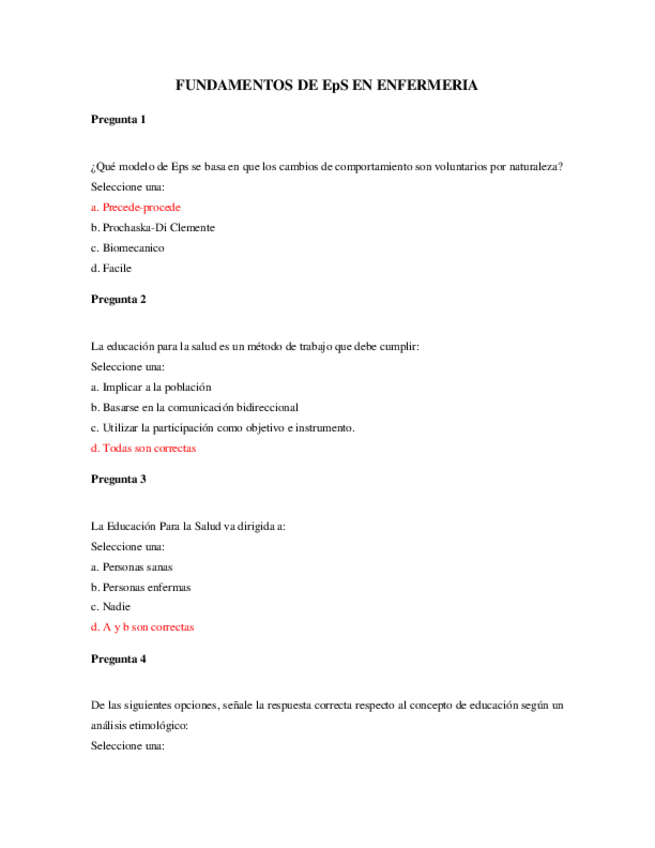 FUNDAMENTOS DE EpS EN ENFERMERIA

Pregunta 1

¿Qué modelo de Eps se basa en que los cambios de comportamiento son voluntarios por naturaleza?
Seleccione una:
a. Precede-procede
b. Prochaska-Di Clemente
c. Biomecanico
d. Facile

Pregunta 2

La educación para la salud es un método de trabajo que debe cumplir:
Seleccione una:
a. Implicar a la población
b. Basarse en la comunicación bidireccional
c. Utilizar la participación como objetivo e instrumento.
d. Todas son correctas

Pregunta 3

La Educación Para la Salud va dirigida a:
Seleccione una:
a. Personas sanas
b. Personas enfermas
c. Nadie
d. A y b son correctas

Pregunta 4

De las siguientes opciones, señale la respuesta correcta respecto al concepto de educación según un análisis etimológico:
Seleccione una: